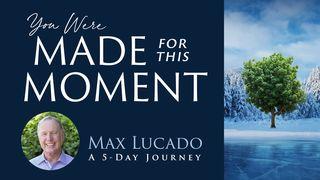 You Were
MADE FOR THIS
MOMENT

MAX LUCADO
A 5-DAY JOURNEY